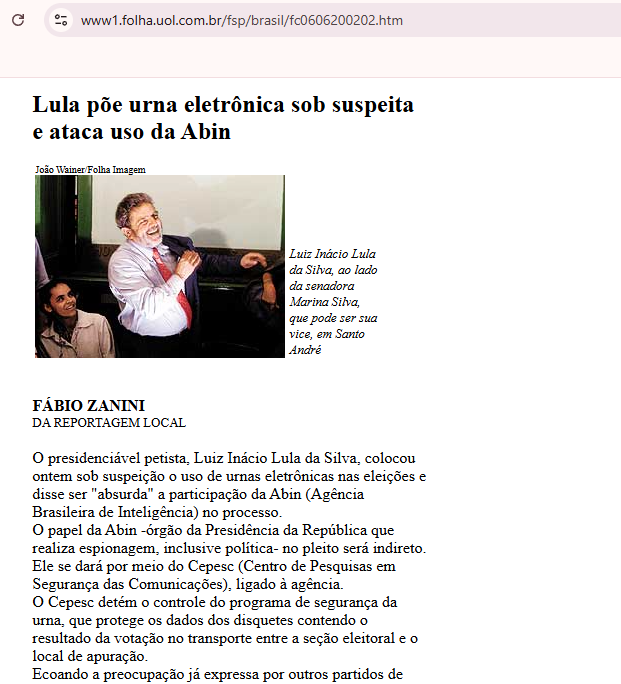 www1.folha.uol.com.br/fsp/brasil/fc0606200202.htm

Lula põe urna eletrônica sob suspeita e ataca uso da Abin

João Wainer/Folha Imagem

Luiz Inácio Lula da Silva, ao lado da senadora Marina Silva, que pode ser sua vice, em Santo André

FÁBIO ZANINI
DA REPORTAGEM LOCAL

O presidenciável petista, Luiz Inácio Lula da Silva, colocou ontem sob suspeição o uso de urnas eletrônicas nas eleições e disse ser "absurda" a participação da Abin (Agência Brasileira de Inteligência) no processo.
O papel da Abin -órgão da Presidência da República que realiza espionagem, inclusive política- no pleito será indireto. Ele se dará por meio do Cepesc (Centro de Pesquisas em Segurança das Comunicações), ligado à agência.
O Cepesc detém o controle do programa de segurança da urna, que protege os dados dos disquetes contendo o resultado da votação no transporte entre a seção eleitoral e o local de apuração.
Ecoando a preocupação já expressa por outros partidos de